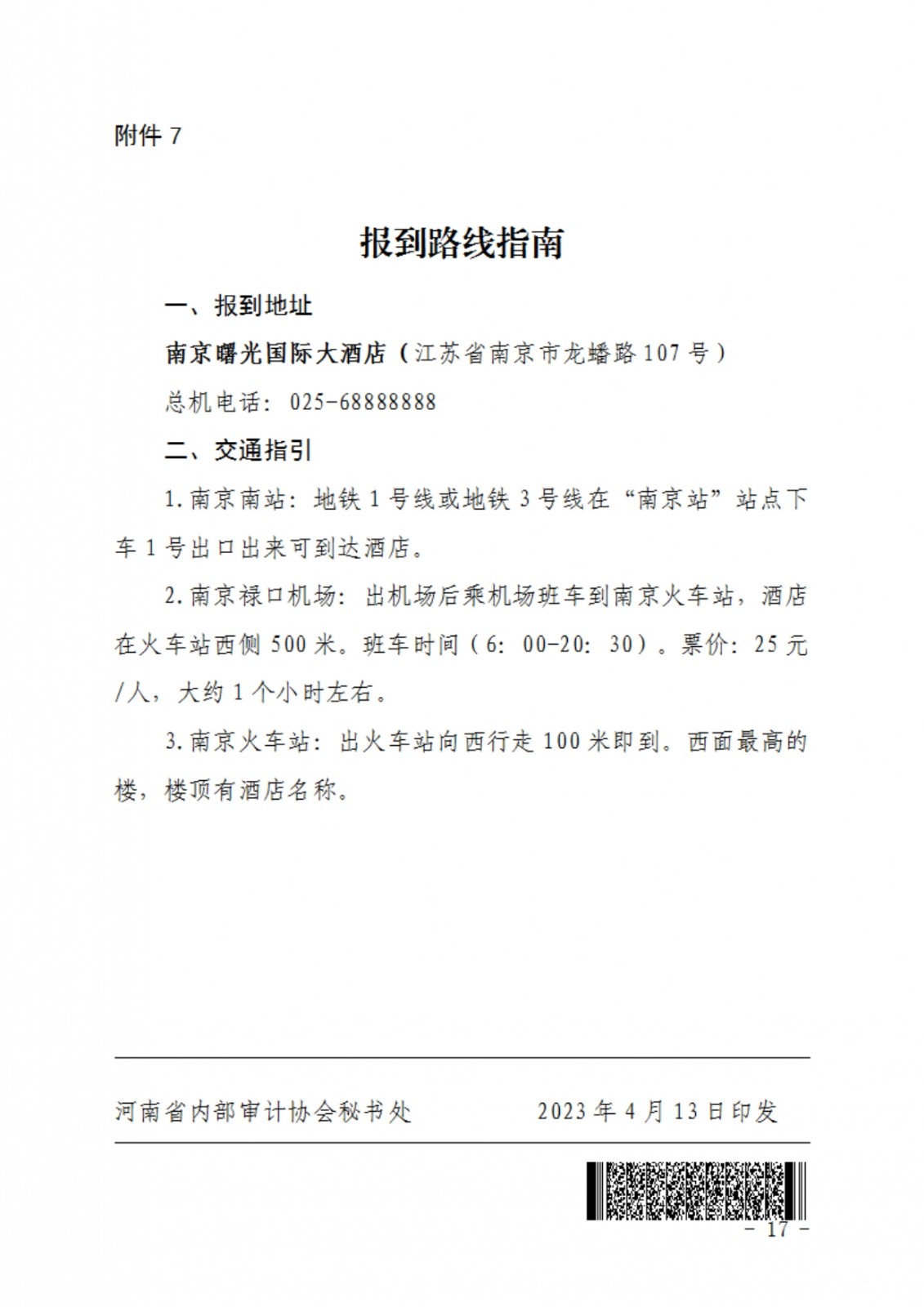 附件 7

报到路线指南

一、报到地址

南京曙光国际大酒店（江苏省南京市龙蟠路 107 号）

总机电话：025-68888888

二、交通指引

1.南京南站：地铁 1 号线或地铁 3 号线在“南京站”站点下车 1 号出口出来可到达酒店。

2.南京禄口机场：出机场后乘机场班车到南京火车站，酒店在火车站西侧 500 米。班车时间（6：00-20：30）。票价：25 元/人，大约 1 个小时左右。

3.南京火车站：出火车站向西行走 100 米即到。西面最高的楼，楼顶有酒店名称。

河南省内部审计协会秘书处　　　2023 年 4 月 13 日印发

- 17 -